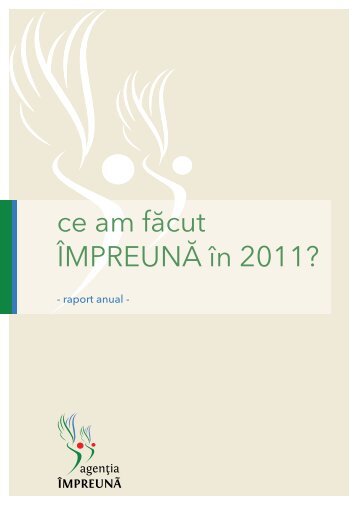 ce am făcut
ÎMPREUNĂ în 2011?

- raport anual -

agenţia
ÎMPREUNĂ